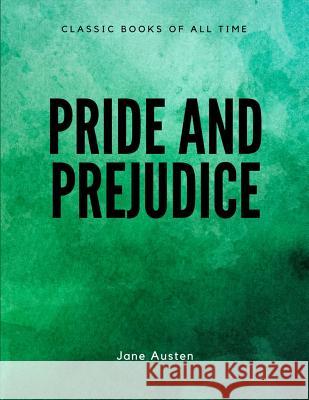 CLASSIC BOOKS OF ALL TIME

PRIDE AND PREJUDICE

Jane Austen

Kraina Książek